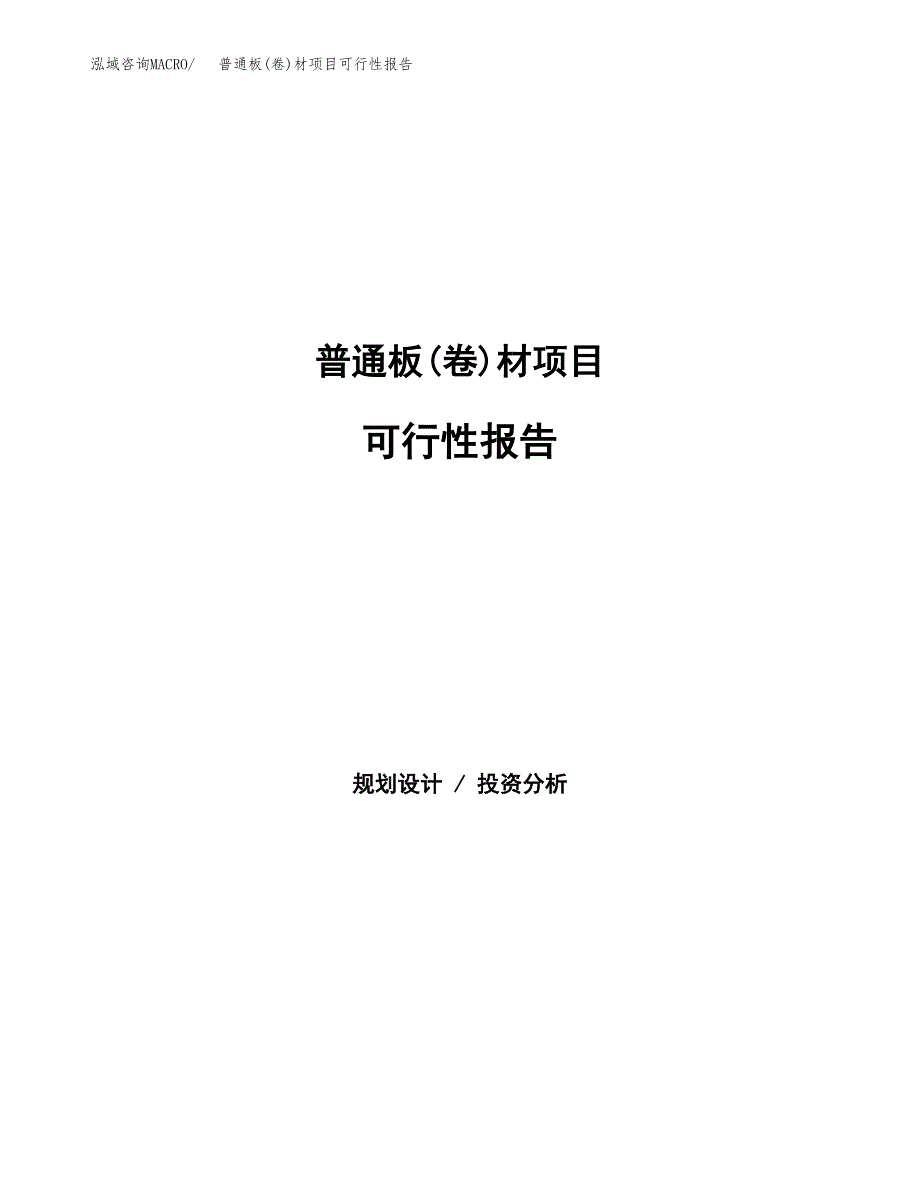 泓域咨询MACRO/ 普通板(卷)材项目可行性报告

普通板(卷)材项目

可行性报告

规划设计 / 投资分析